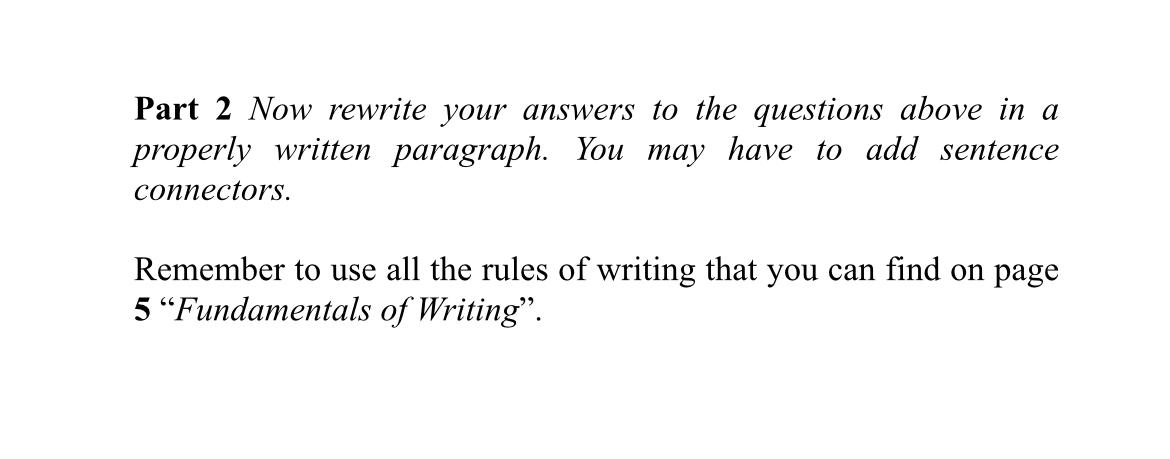 Part 2 Now rewrite your answers to the questions above in a properly written paragraph. You may have to add sentence connectors.

Remember to use all the rules of writing that you can find on page 5 “Fundamentals of Writing”.